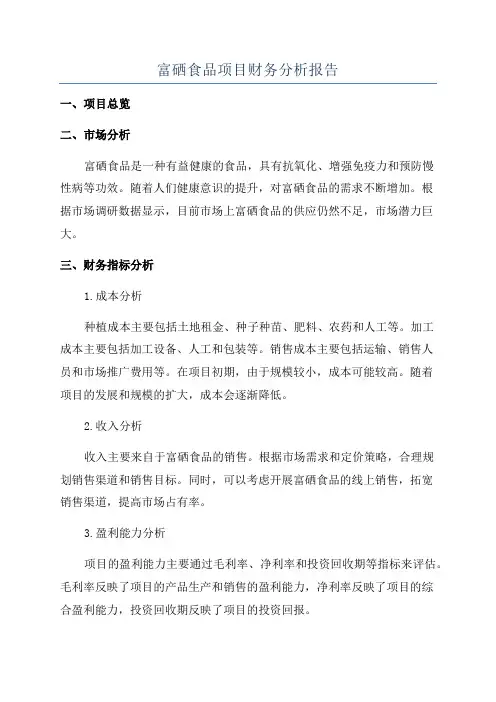 富硒食品项目财务分析报告

一、项目总览

二、市场分析

富硒食品是一种有益健康的食品，具有抗氧化、增强免疫力和预防慢性病等功效。随着人们健康意识的提升，对富硒食品的需求不断增加。根据市场调研数据显示，目前市场上富硒食品的供应仍然不足，市场潜力巨大。

三、财务指标分析

1.成本分析

种植成本主要包括土地租金、种子种苗、肥料、农药和人工等。加工成本主要包括加工设备、人工和包装等。销售成本主要包括运输、销售人员和市场推广费用等。在项目初期，由于规模较小，成本可能较高。随着项目的发展和规模的扩大，成本会逐渐降低。

2.收入分析

收入主要来自于富硒食品的销售。根据市场需求和定价策略，合理规划销售渠道和销售目标。同时，可以考虑开展富硒食品的线上销售，拓宽销售渠道，提高市场占有率。

3.盈利能力分析

项目的盈利能力主要通过毛利率、净利率和投资回收期等指标来评估。毛利率反映了项目的产品生产和销售的盈利能力，净利率反映了项目的综合盈利能力，投资回收期反映了项目的投资回报。